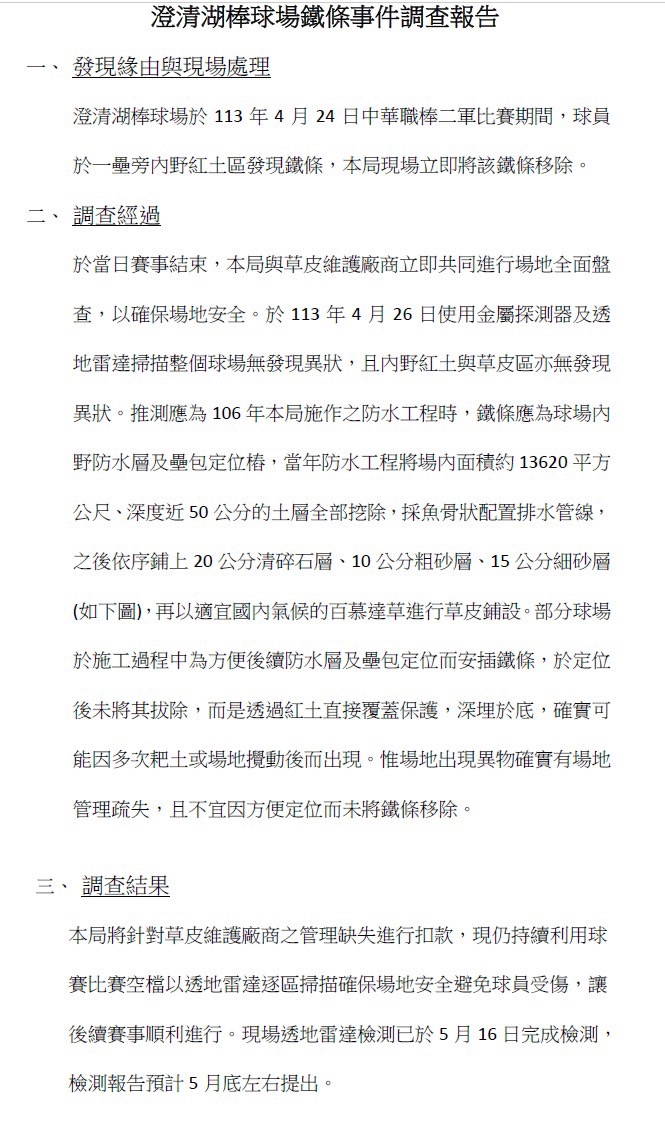 澄清湖棒球場鐵條事件調查報告

一、 發現緣由與現場處理

澄清湖棒球場於 113 年 4 月 24 日中華職棒二軍比賽期間，球員於一壘旁內野紅土區發現鐵條，本局現場立即將該鐵條移除。

二、 調查經過

於當日賽事結束，本局與草皮維護廠商立即共同進行場地全面盤查，以確保場地安全。於 113 年 4 月 26 日使用金屬探測器及透地雷達掃描整個球場無發現異狀，且內野紅土與草皮區亦無發現異狀。推測應為 106 年本局施作之防水工程時，鐵條應為球場內野防水層及壘包定位樁，當年防水工程將場內面積約 13620 平方公尺、深度近 50 公分的土層全部挖除，採魚骨狀配置排水管線，之後依序鋪上 20 公分清碎石層、10 公分粗砂層、15 公分細砂層(如下圖)，再以適宜國內氣候的百慕達草進行草皮鋪設。部分球場於施工過程中為方便後續防水層及壘包定位而安插鐵條，於定位後未將其拔除，而是透過紅土直接覆蓋保護，深埋於底，確實可能因多次耙土或場地攪動後而出現。惟場地出現異物確實有場地管理疏失，且不宜因方便定位而未將鐵條移除。

三、 調查結果

本局將針對草皮維護廠商之管理缺失進行扣款，現仍持續利用球賽比賽空檔以透地雷達逐區掃描確保場地安全避免球員受傷，讓後續賽事順利進行。現場透地雷達檢測已於 5 月 16 日完成檢測，檢測報告預計 5 月底左右提出。